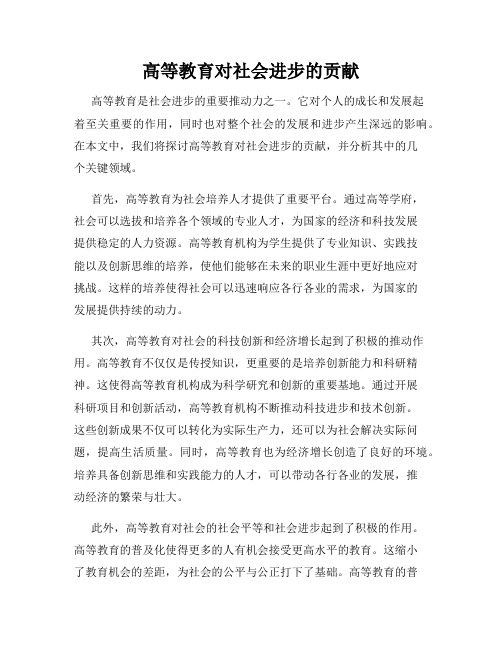 高等教育对社会进步的贡献

高等教育是社会进步的重要推动力之一。它对个人的成长和发展起着至关重要的作用，同时也对整个社会的发展和进步产生深远的影响。在本文中，我们将探讨高等教育对社会进步的贡献，并分析其中的几个关键领域。

首先，高等教育为社会培养人才提供了重要平台。通过高等学府，社会可以选拔和培养各个领域的专业人才，为国家的经济和科技发展提供稳定的人力资源。高等教育机构为学生提供了专业知识、实践技能以及创新思维的培养，使他们能够在未来的职业生涯中更好地应对挑战。这样的培养使得社会可以迅速响应各行各业的需求，为国家的发展提供持续的动力。

其次，高等教育对社会的科技创新和经济增长起到了积极的推动作用。高等教育不仅仅是传授知识，更重要的是培养创新能力和科研精神。这使得高等教育机构成为科学研究和创新的重要基地。通过开展科研项目和创新活动，高等教育机构不断推动科技进步和技术创新。这些创新成果不仅可以转化为实际生产力，还可以为社会解决实际问题，提高生活质量。同时，高等教育也为经济增长创造了良好的环境。培养具备创新思维和实践能力的人才，可以带动各行各业的发展，推动经济的繁荣与壮大。

此外，高等教育对社会的社会平等和社会进步起到了积极的作用。高等教育的普及化使得更多的人有机会接受更高水平的教育。这缩小了教育机会的差距，为社会的公平与公正打下了基础。高等教育的普